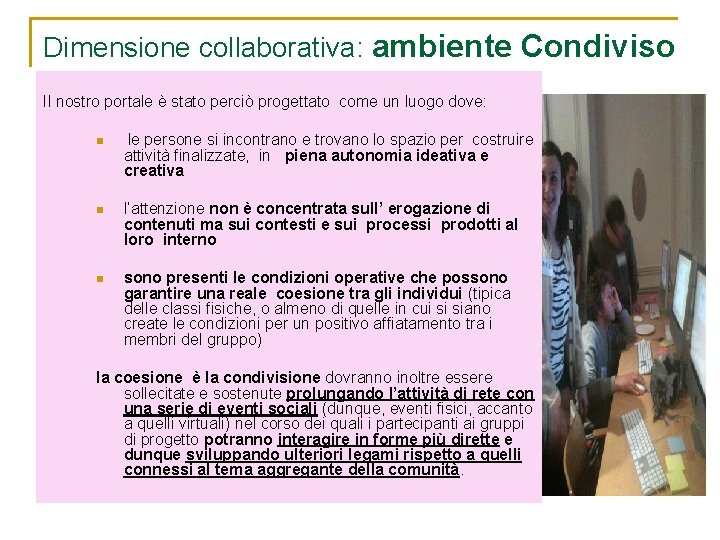 Dimensione collaborativa: ambiente Condiviso

Il nostro portale è stato perciò progettato come un luogo dove:

le persone si incontrano e trovano lo spazio per costruire attività finalizzate, in piena autonomia ideativa e creativa

l'attenzione non è concentrata sull' erogazione di contenuti ma sui contesti e sui processi prodotti al loro interno

sono presenti le condizioni operative che possono garantire una reale coesione tra gli individui (tipica delle classi fisiche, o almeno di quelle in cui si siano create le condizioni per un positivo affiatamento tra i membri del gruppo)

la coesione è la condivisione dovranno inoltre essere sollecitate e sostenute prolungando l'attività di rete con una serie di eventi sociali (dunque, eventi fisici, accanto a quelli virtuali) nel corso dei quali i partecipanti ai gruppi di progetto potranno interagire in forme più dirette e dunque sviluppando ulteriori legami rispetto a quelli connessi al tema aggregante della comunità.